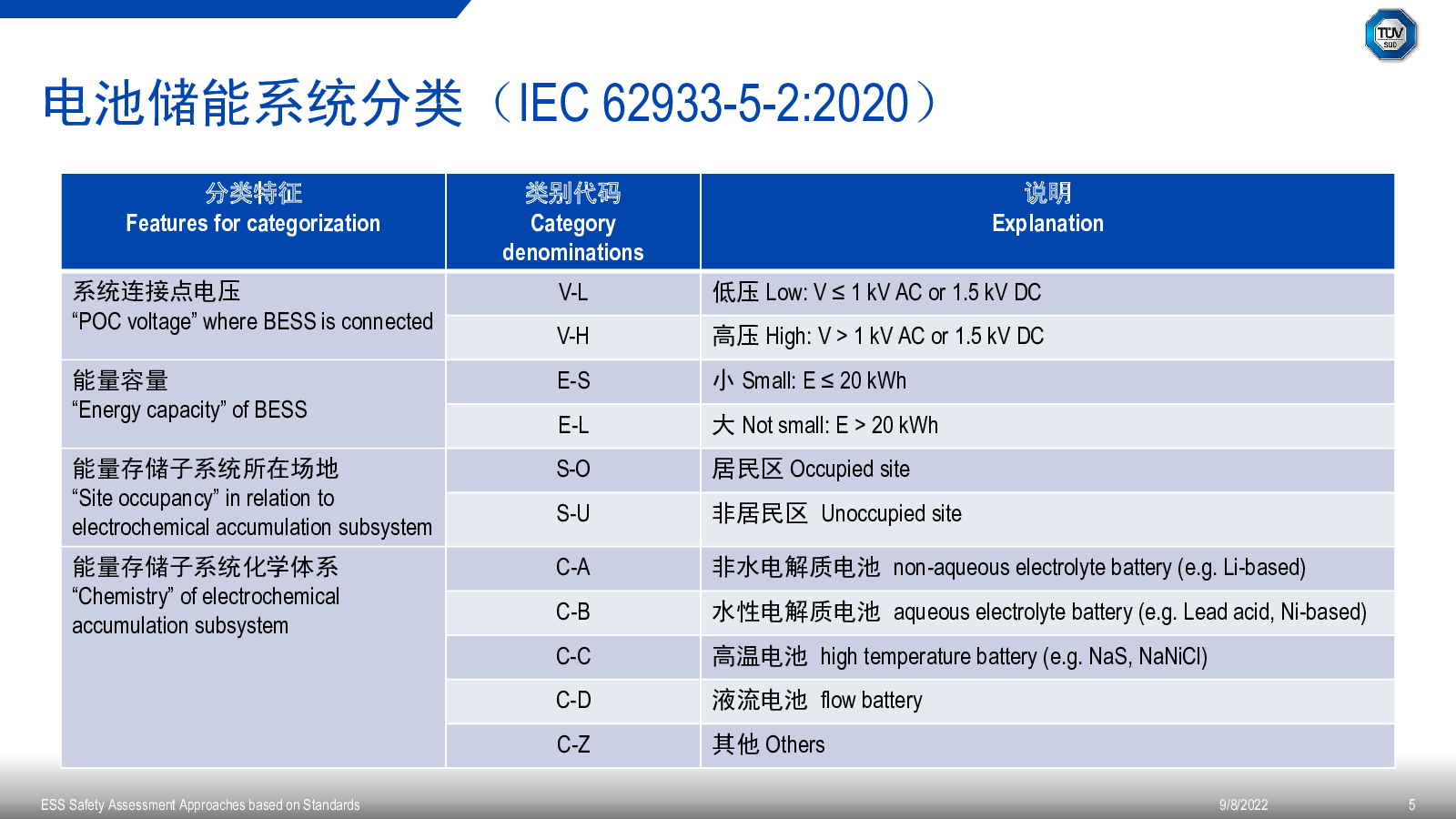 TÜV SÜD

电池储能系统分类（IEC 62933-5-2:2020）

| 分类特征 Features for categorization | 类别代码 Category denominations | 说明 Explanation |
|---|---|---|
| 系统连接点电压 “POC voltage” where BESS is connected | V-L | 低压 Low: V ≤ 1 kV AC or 1.5 kV DC |
| | V-H | 高压 High: V > 1 kV AC or 1.5 kV DC |
| 能量容量 “Energy capacity” of BESS | E-S | 小 Small: E ≤ 20 kWh |
| | E-L | 大 Not small: E > 20 kWh |
| 能量存储子系统所在场地 “Site occupancy” in relation to electrochemical accumulation subsystem | S-O | 居民区 Occupied site |
| | S-U | 非居民区 Unoccupied site |
| 能量存储子系统化学体系 “Chemistry” of electrochemical accumulation subsystem | C-A | 非水电解质电池 non-aqueous electrolyte battery (e.g. Li-based) |
| | C-B | 水性电解质电池 aqueous electrolyte battery (e.g. Lead acid, Ni-based) |
| | C-C | 高温电池 high temperature battery (e.g. NaS, NaNiCl) |
| | C-D | 液流电池 flow battery |
| | C-Z | 其他 Others |

ESS Safety Assessment Approaches based on Standards 9/8/2022 5